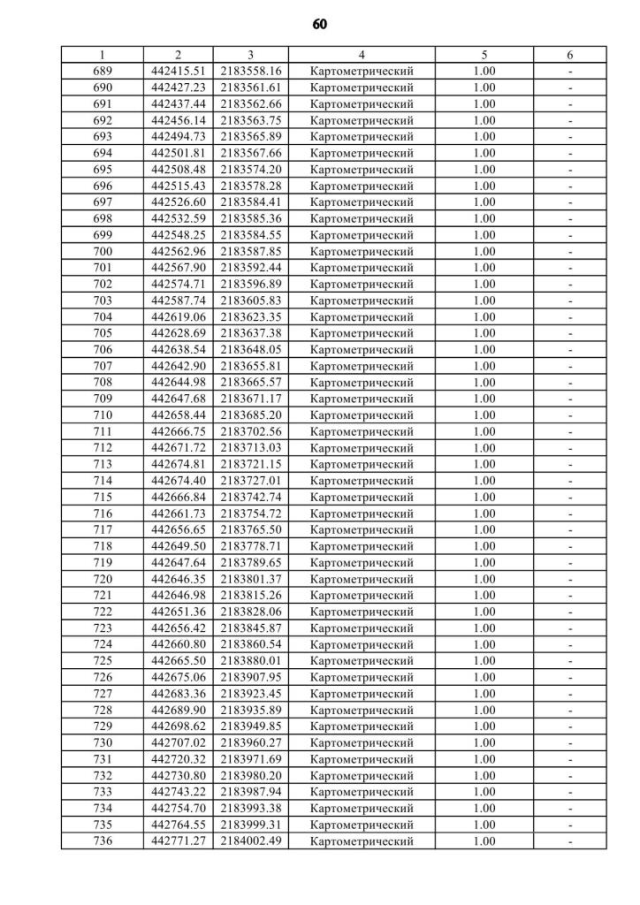 60

| 1 | 2 | 3 | 4 | 5 | 6 |
|---|---|---|---|---|---|
| 689 | 442415.51 | 2183558.16 | Картометрический | 1.00 | - |
| 690 | 442427.23 | 2183561.61 | Картометрический | 1.00 | - |
| 691 | 442437.44 | 2183562.66 | Картометрический | 1.00 | - |
| 692 | 442456.14 | 2183563.75 | Картометрический | 1.00 | - |
| 693 | 442494.73 | 2183565.89 | Картометрический | 1.00 | - |
| 694 | 442501.81 | 2183567.66 | Картометрический | 1.00 | - |
| 695 | 442508.48 | 2183574.20 | Картометрический | 1.00 | - |
| 696 | 442515.43 | 2183578.28 | Картометрический | 1.00 | - |
| 697 | 442526.60 | 2183584.41 | Картометрический | 1.00 | - |
| 698 | 442532.59 | 2183585.36 | Картометрический | 1.00 | - |
| 699 | 442548.25 | 2183584.55 | Картометрический | 1.00 | - |
| 700 | 442562.96 | 2183587.85 | Картометрический | 1.00 | - |
| 701 | 442567.90 | 2183592.44 | Картометрический | 1.00 | - |
| 702 | 442574.71 | 2183596.89 | Картометрический | 1.00 | - |
| 703 | 442587.74 | 2183605.83 | Картометрический | 1.00 | - |
| 704 | 442619.06 | 2183623.35 | Картометрический | 1.00 | - |
| 705 | 442628.69 | 2183637.38 | Картометрический | 1.00 | - |
| 706 | 442638.54 | 2183648.05 | Картометрический | 1.00 | - |
| 707 | 442642.90 | 2183655.81 | Картометрический | 1.00 | - |
| 708 | 442644.98 | 2183665.57 | Картометрический | 1.00 | - |
| 709 | 442647.68 | 2183671.17 | Картометрический | 1.00 | - |
| 710 | 442658.44 | 2183685.20 | Картометрический | 1.00 | - |
| 711 | 442666.75 | 2183702.56 | Картометрический | 1.00 | - |
| 712 | 442671.72 | 2183713.03 | Картометрический | 1.00 | - |
| 713 | 442674.81 | 2183721.15 | Картометрический | 1.00 | - |
| 714 | 442674.40 | 2183727.01 | Картометрический | 1.00 | - |
| 715 | 442666.84 | 2183742.74 | Картометрический | 1.00 | - |
| 716 | 442661.73 | 2183754.72 | Картометрический | 1.00 | - |
| 717 | 442656.65 | 2183765.50 | Картометрический | 1.00 | - |
| 718 | 442649.50 | 2183778.71 | Картометрический | 1.00 | - |
| 719 | 442647.64 | 2183789.65 | Картометрический | 1.00 | - |
| 720 | 442646.35 | 2183801.37 | Картометрический | 1.00 | - |
| 721 | 442646.98 | 2183815.26 | Картометрический | 1.00 | - |
| 722 | 442651.36 | 2183828.06 | Картометрический | 1.00 | - |
| 723 | 442656.42 | 2183845.87 | Картометрический | 1.00 | - |
| 724 | 442660.80 | 2183860.54 | Картометрический | 1.00 | - |
| 725 | 442665.50 | 2183880.01 | Картометрический | 1.00 | - |
| 726 | 442675.06 | 2183907.95 | Картометрический | 1.00 | - |
| 727 | 442683.36 | 2183923.45 | Картометрический | 1.00 | - |
| 728 | 442689.90 | 2183935.89 | Картометрический | 1.00 | - |
| 729 | 442698.62 | 2183949.85 | Картометрический | 1.00 | - |
| 730 | 442707.02 | 2183960.27 | Картометрический | 1.00 | - |
| 731 | 442720.32 | 2183971.69 | Картометрический | 1.00 | - |
| 732 | 442730.80 | 2183980.20 | Картометрический | 1.00 | - |
| 733 | 442743.22 | 2183987.94 | Картометрический | 1.00 | - |
| 734 | 442754.70 | 2183993.38 | Картометрический | 1.00 | - |
| 735 | 442764.55 | 2183999.31 | Картометрический | 1.00 | - |
| 736 | 442771.27 | 2184002.49 | Картометрический | 1.00 | - |